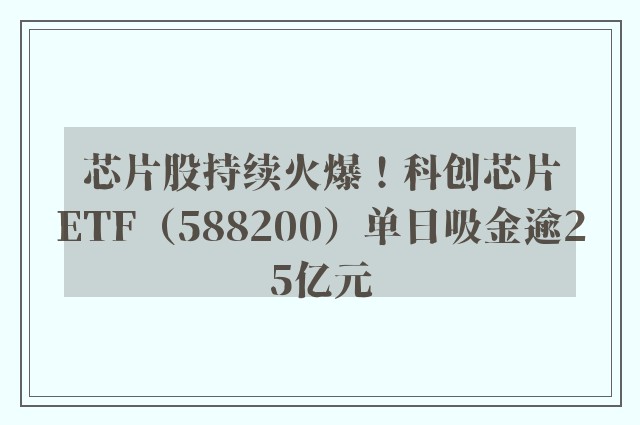 芯片股持续火爆！科创芯片ETF（588200）单日吸金逾25亿元